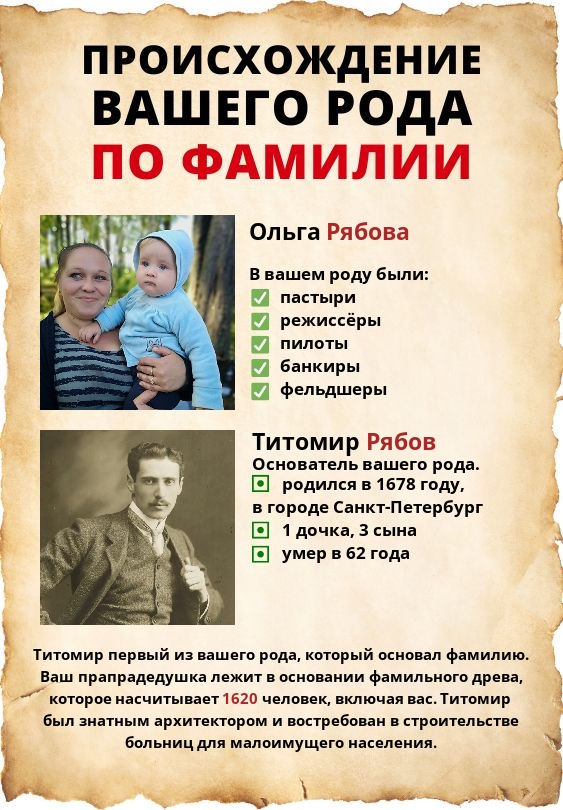 ПРОИСХОЖДЕНИЕ
ВАШЕГО РОДА
ПО ФАМИЛИИ

Ольга Рябова

В вашем роду были:
☑ пастыри
☑ режиссёры
☑ пилоты
☑ банкиры
☑ фельдшеры

Титомир Рябов
Основатель вашего рода.
• родился в 1678 году,
в городе Санкт-Петербург
• 1 дочка, 3 сына
• умер в 62 года

Титомир первый из вашего рода, который основал фамилию. Ваш прапрадедушка лежит в основании фамильного древа, которое насчитывает 1620 человек, включая вас. Титомир был знатным архитектором и востребован в строительстве больниц для малоимущего населения.